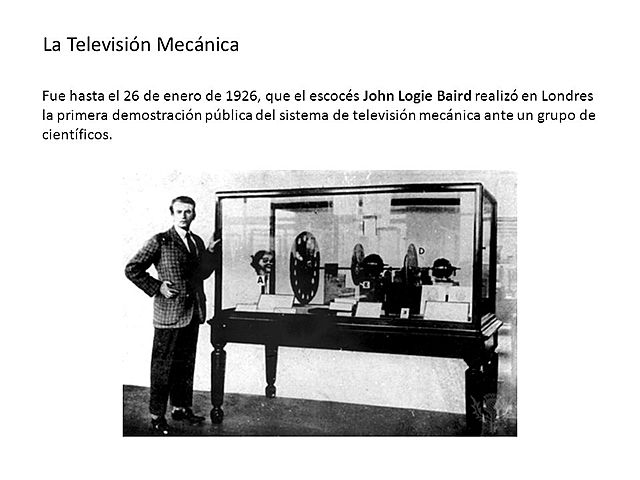 La Televisión Mecánica

Fue hasta el 26 de enero de 1926, que el escocés John Logie Baird realizó en Londres la primera demostración pública del sistema de televisión mecánica ante un grupo de científicos.

A

D